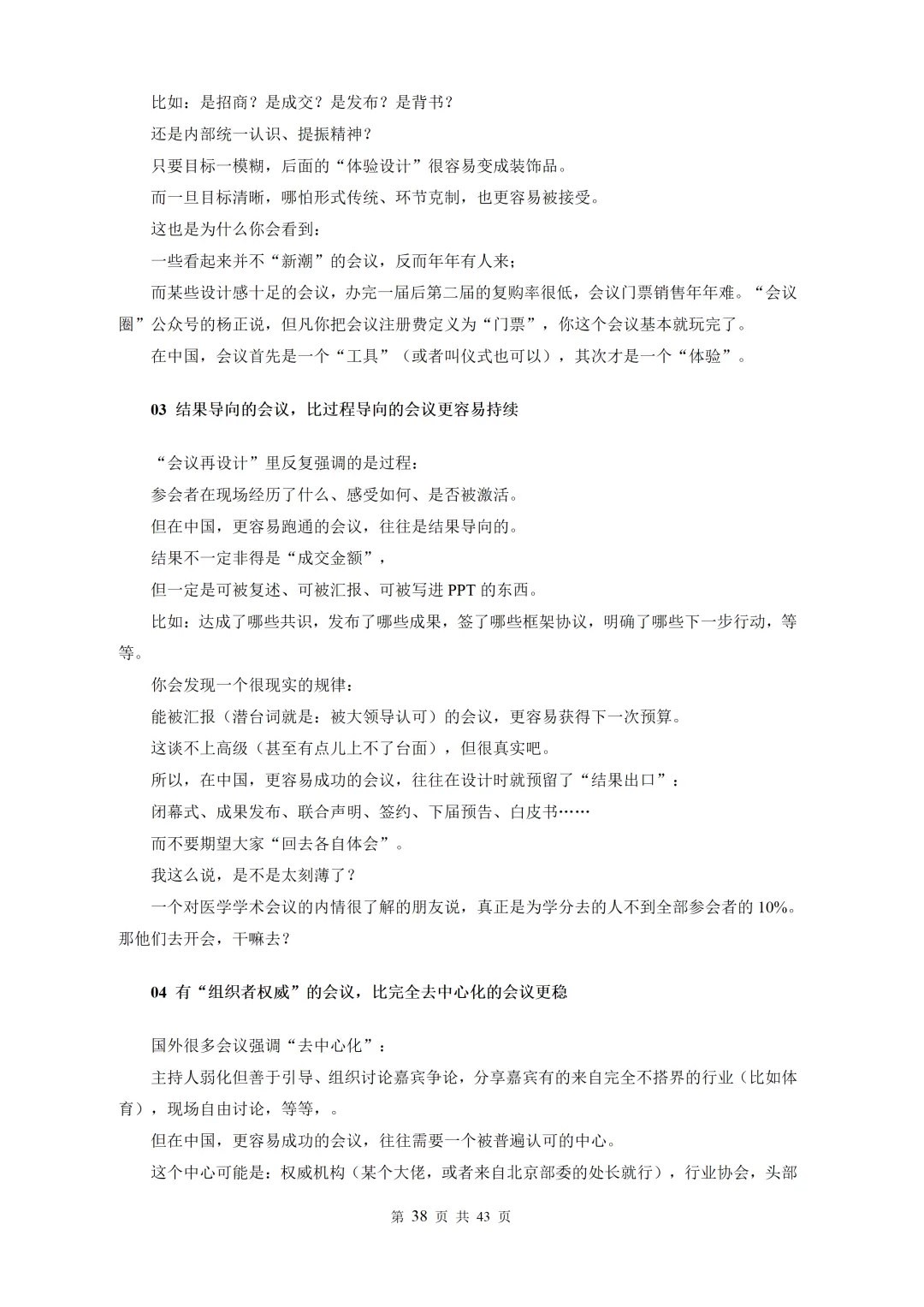 比如：是招商？是成交？是发布？是背书？

还是内部统一认识、提振精神？

只要目标一模糊，后面的“体验设计”很容易变成装饰品。

而一旦目标清晰，哪怕形式传统、环节克制，也更容易被接受。

这也是为什么你会看到：

一些看起来并不“新潮”的会议，反而年年有人来；

而某些设计感十足的会议，办完一届后第二届的复购率很低，会议门票销售年年难。“会议圈”公众号的杨正说，但凡你把会议注册费定义为“门票”，你这个会议基本就玩完了。

在中国，会议首先是一个“工具”（或者叫仪式也可以），其次才是一个“体验”。

03 结果导向的会议，比过程导向的会议更容易持续

“会议再设计”里反复强调的是过程：

参会者在现场经历了什么、感受如何、是否被激活。

但在中国，更容易跑通的会议，往往是结果导向的。

结果不一定非得是“成交金额”，

但一定是可被复述、可被汇报、可被写进 PPT 的东西。

比如：达成了哪些共识，发布了哪些成果，签了哪些框架协议，明确了哪些下一步行动，等等。

你会发现一个很现实的规律：

能被汇报（潜台词就是：被大领导认可）的会议，更容易获得下一次预算。

这谈不上高级（甚至有点儿上不了台面），但很真实吧。

所以，在中国，更容易成功的会议，往往在设计时就预留了“结果出口”：

闭幕式、成果发布、联合声明、签约、下届预告、白皮书……

而不要期望大家“回去各自体会”。

我这么说，是不是太刻薄了？

一个对医学学术会议的内情很了解的朋友说，真正是为学分去的人不到全部参会者的 10%。那他们去开会，干嘛去？

04 有“组织者权威”的会议，比完全去中心化的会议更稳

国外很多会议强调“去中心化”：

主持人弱化但善于引导、组织讨论嘉宾争论，分享嘉宾有的来自完全不搭界的行业（比如体育），现场自由讨论，等等，。

但在中国，更容易成功的会议，往往需要一个被普遍认可的中心。

这个中心可能是：权威机构（某个大佬，或者来自北京部委的处长就行），行业协会，头部

第 38 页 共 43 页